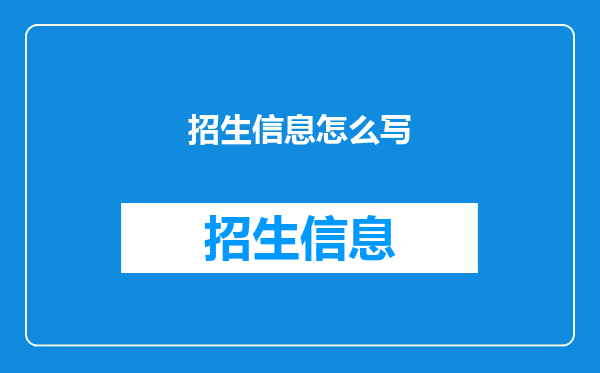 招生信息怎么写

招生信息